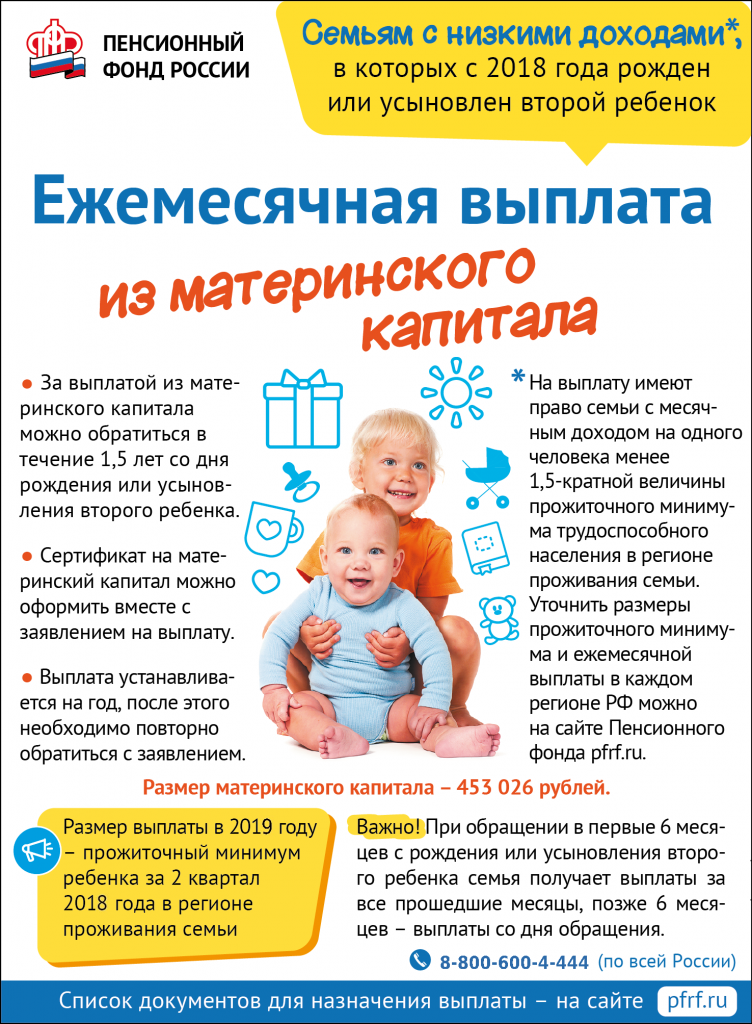 ПЕНСИОННЫЙ ФОНД РОССИИ

Семьям с низкими доходами*, в которых с 2018 года рожден или усыновлен второй ребенок

Ежемесячная выплата

из материнского капитала

● За выплатой из материнского капитала можно обратиться в течение 1,5 лет со дня рождения или усыновления второго ребенка.

● Сертификат на материнский капитал можно оформить вместе с заявлением на выплату.

● Выплата устанавливается на год, после этого необходимо повторно обратиться с заявлением.

* На выплату имеют право семьи с месячным доходом на одного человека менее 1,5-кратной величины прожиточного минимума трудоспособного населения в регионе проживания семьи. Уточнить размеры прожиточного минимума и ежемесячной выплаты в каждом регионе РФ можно на сайте Пенсионного фонда pfrf.ru.

Размер материнского капитала – 453 026 рублей.

Размер выплаты в 2019 году – прожиточный минимум ребенка за 2 квартал 2018 года в регионе проживания семьи

Важно! При обращении в первые 6 месяцев с рождения или усыновления второго ребенка семья получает выплаты за все прошедшие месяцы, позже 6 месяцев – выплаты со дня обращения.

8-800-600-4-444 (по всей России)

Список документов для назначения выплаты – на сайте pfrf.ru